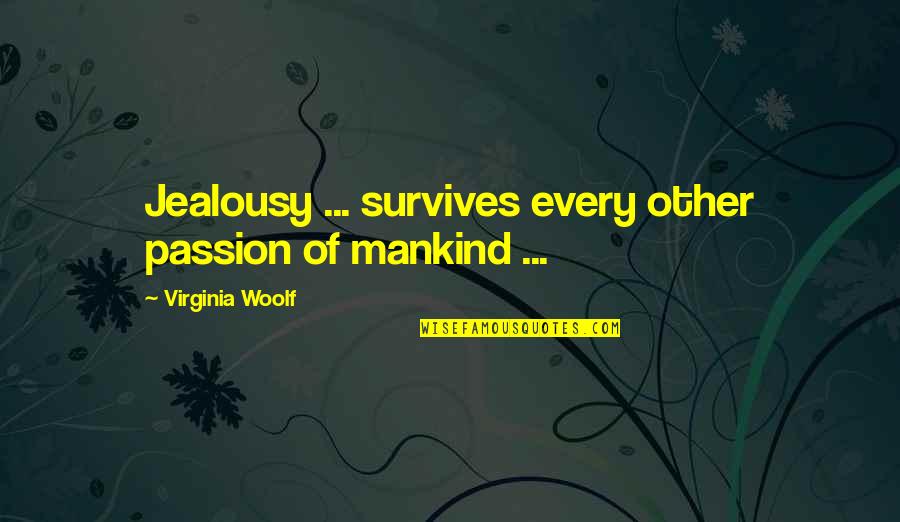 Jealousy ... survives every other passion of mankind ...

~ Virginia Woolf

WISEFAMOUSQUOTES.COM